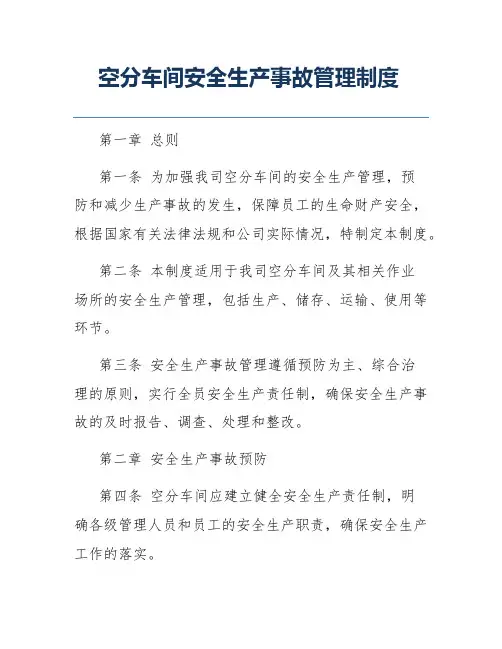 空分车间安全生产事故管理制度

第一章 总则

第一条 为加强我司空分车间的安全生产管理，预防和减少生产事故的发生，保障员工的生命财产安全，根据国家有关法律法规和公司实际情况，特制定本制度。

第二条 本制度适用于我司空分车间及其相关作业场所的安全生产管理，包括生产、储存、运输、使用等环节。

第三条 安全生产事故管理遵循预防为主、综合治理的原则，实行全员安全生产责任制，确保安全生产事故的及时报告、调查、处理和整改。

第二章 安全生产事故预防

第四条 空分车间应建立健全安全生产责任制，明确各级管理人员和员工的安全生产职责，确保安全生产工作的落实。